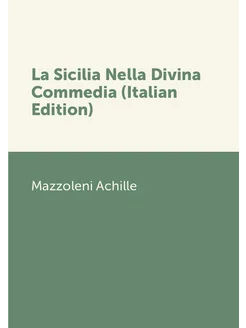 La Sicilia Nella Divina Commedia (Italian Edition)

Mazzoleni Achille